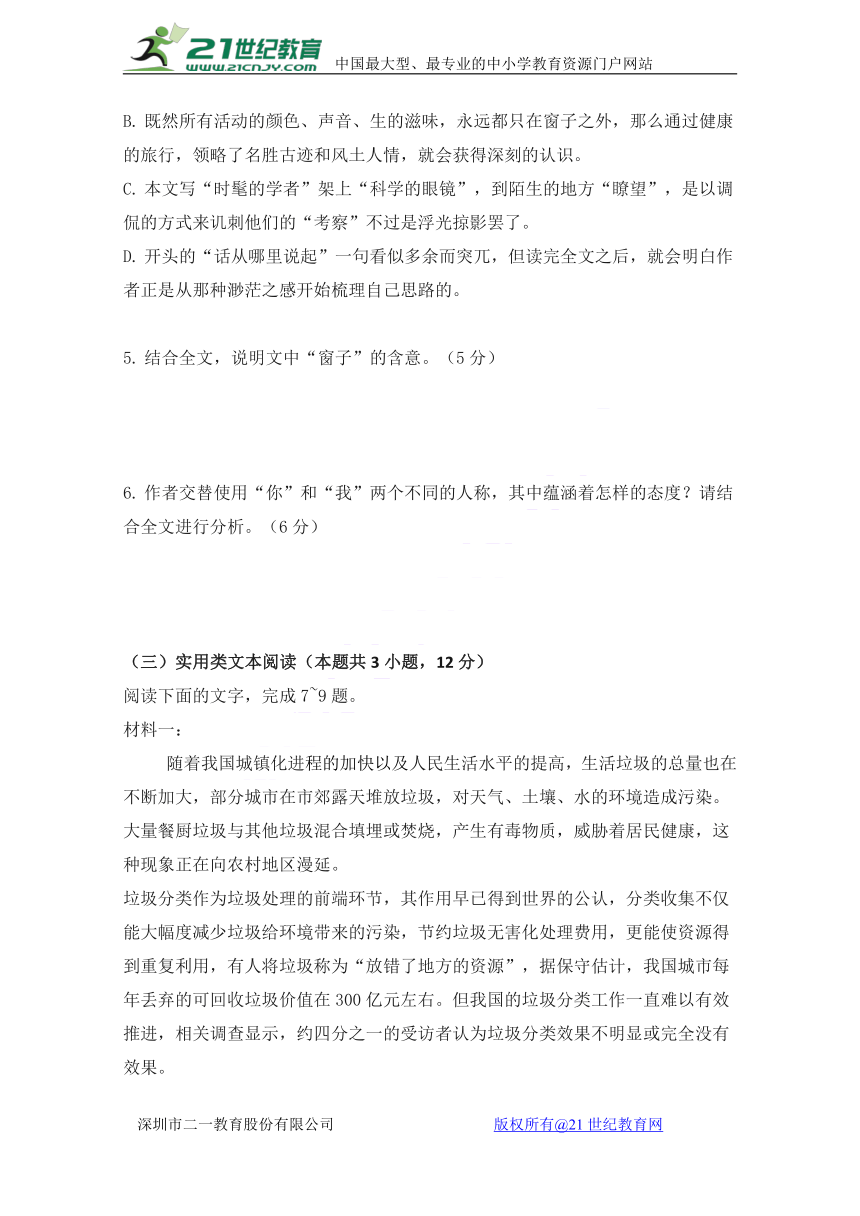 21世纪教育 www.21cnjy.com 中国最大型、最专业的中小学教育资源门户网站

B. 既然所有活动的颜色、声音、生的滋味，永远都只在窗子之外，那么通过健康的旅行，领略了名胜古迹和风土人情，就会获得深刻的认识。

C. 本文写“时髦的学者”架上“科学的眼镜”，到陌生的地方“瞭望”，是以调侃的方式来讥刺他们的“考察”不过是浮光掠影罢了。

D. 开头的“话从哪里说起”一句看似多余而突兀，但读完全文之后，就会明白作者正是从那种渺茫之感开始梳理自己思路的。

5. 结合全文，说明文中“窗子”的含意。（5 分）

6. 作者交替使用“你”和“我”两个不同的人称，其中蕴涵着怎样的态度？请结合全文进行分析。（6 分）

（三）实用类文本阅读（本题共 3 小题，12 分）

阅读下面的文字，完成 7~9 题。

材料一：

随着我国城镇化进程的加快以及人民生活水平的提高，生活垃圾的总量也在不断加大，部分城市在市郊露天堆放垃圾，对天气、土壤、水的环境造成污染。大量餐厨垃圾与其他垃圾混合填埋或焚烧，产生有毒物质，威胁着居民健康，这种现象正在向农村地区漫延。

垃圾分类作为垃圾处理的前端环节，其作用早已得到世界的公认，分类收集不仅能大幅度减少垃圾给环境带来的污染，节约垃圾无害化处理费用，更能使资源得到重复利用，有人将垃圾称为“放错了地方的资源”，据保守估计，我国城市每年丢弃的可回收垃圾价值在 300 亿元左右。但我国的垃圾分类工作一直难以有效推进，相关调查显示，约四分之一的受访者认为垃圾分类效果不明显或完全没有效果。

深圳市二一教育股份有限公司 版权所有@21 世纪教育网